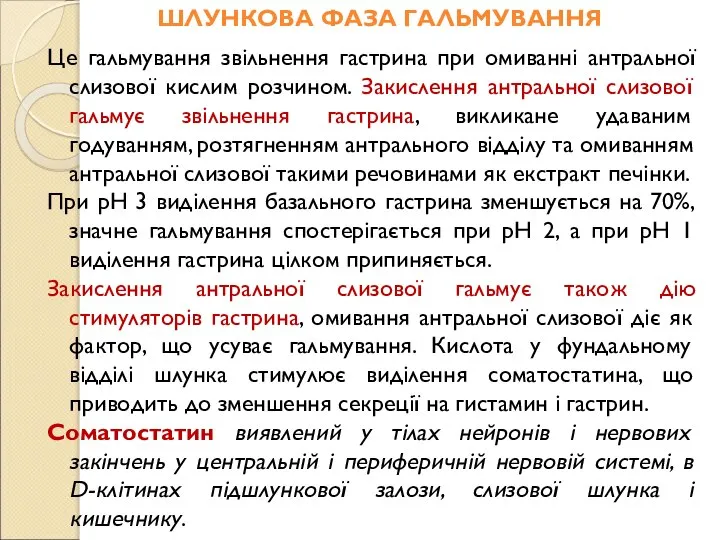 ШЛУНКОВА ФАЗА ГАЛЬМУВАННЯ

Це гальмування звільнення гастрина при омиванні антральної слизової кислим розчином. Закислення антральної слизової гальмує звільнення гастрина, викликане удаваним годуванням, розтягненням антрального відділу та омиванням антральної слизової такими речовинами як екстракт печінки.

При pH 3 виділення базального гастрина зменшується на 70%, значне гальмування спостерігається при pH 2, а при pH 1 виділення гастрина цілком припиняється.

Закислення антральної слизової гальмує також дію стимуляторів гастрина, омивання антральної слизової діє як фактор, що усуває гальмування. Кислота у фундальному відділі шлунка стимулює виділення соматостатина, що приводить до зменшення секреції на гистамин і гастрин.

Соматостатин виявлений у тілах нейронів і нервових закінчень у центральній і периферичній нервовій системі, в D-клітинах підшлункової залози, слизової шлунка і кишечнику.